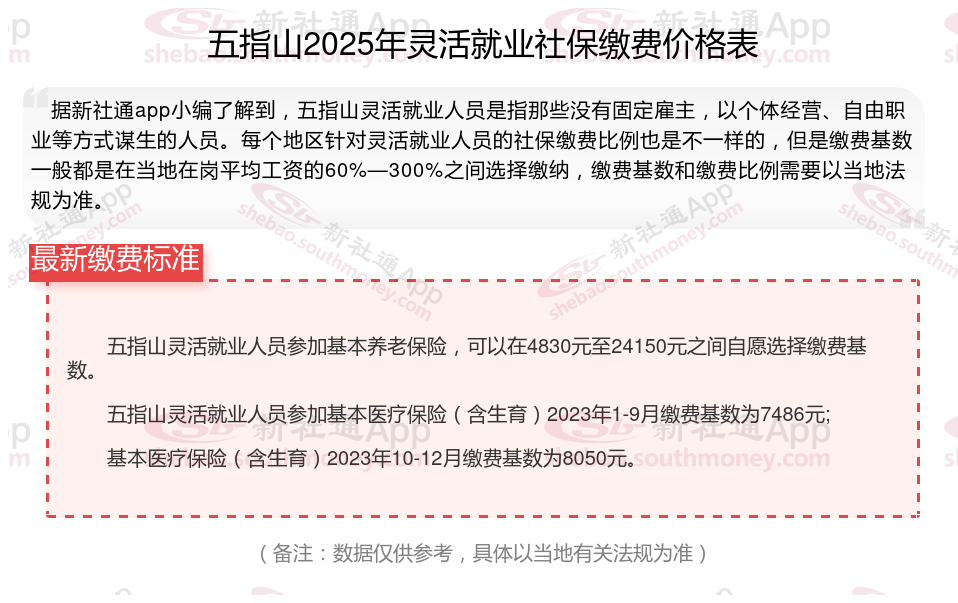 五指山2025年灵活就业社保缴费价格表

据新社通app小编了解到，五指山灵活就业人员是指那些没有固定雇主，以个体经营、自由职业等方式谋生的人员。每个地区针对灵活就业人员的社保缴费比例也是不一样的，但是缴费基数一般都是在当地在岗平均工资的60%—300%之间选择缴纳，缴费基数和缴费比例需要以当地法规为准。

最新缴费标准

五指山灵活就业人员参加基本养老保险，可以在4830元至24150元之间自愿选择缴费基数。

五指山灵活就业人员参加基本医疗保险（含生育）2023年1-9月缴费基数为7486元;

基本医疗保险（含生育）2023年10-12月缴费基数为8050元。

（备注：数据仅供参考，具体以当地有关法规为准）

新社通App
shebao.southmoney.com